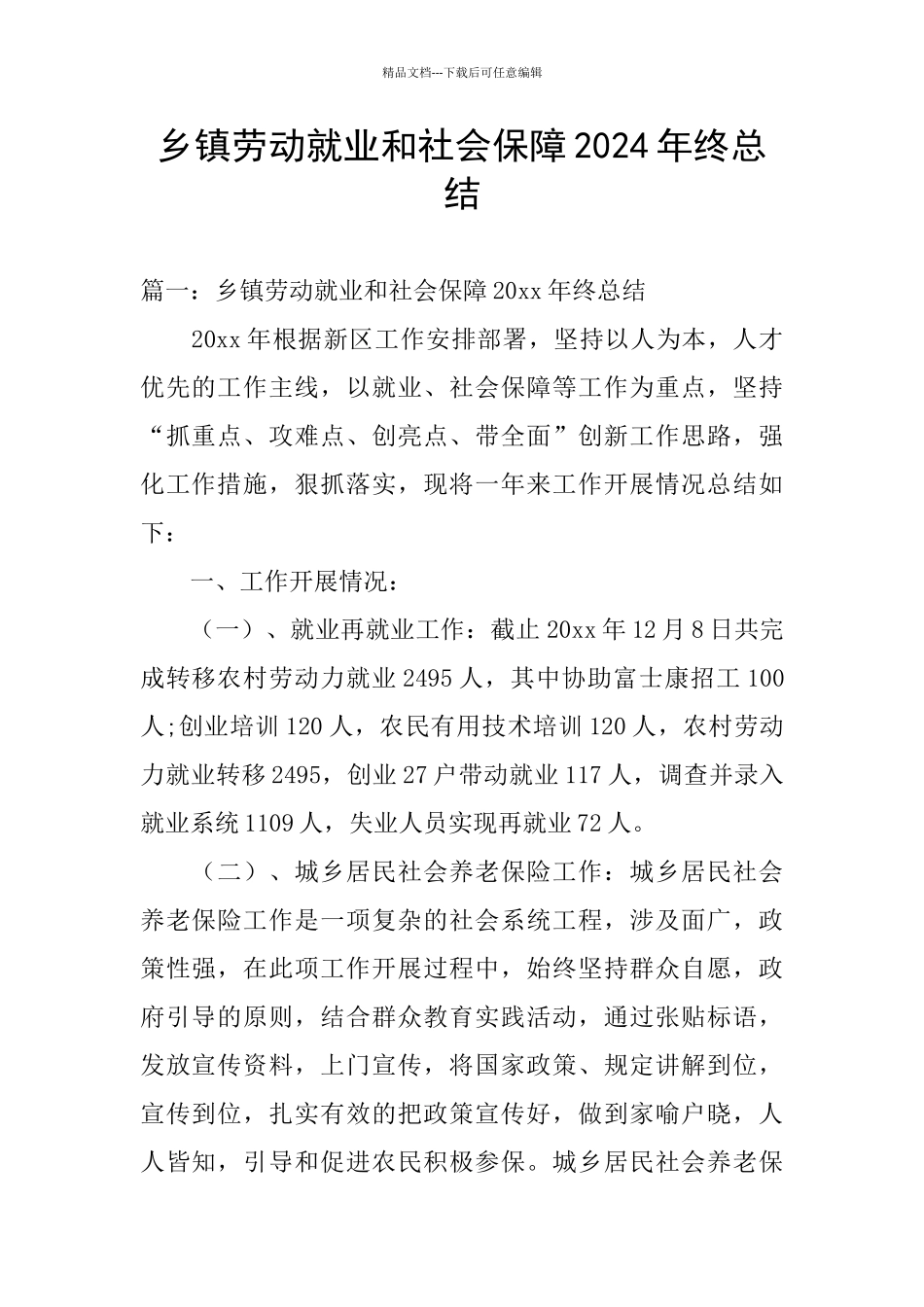 精品文档---下载后可任意编辑

乡镇劳动就业和社会保障2024年终总结

篇一：乡镇劳动就业和社会保障20xx年终总结

20xx年根据新区工作安排部署，坚持以人为本，人才优先的工作主线，以就业、社会保障等工作为重点，坚持“抓重点、攻难点、创亮点、带全面”创新工作思路，强化工作措施，狠抓落实，现将一年来工作开展情况总结如下：

一、工作开展情况：

（一）、就业再就业工作：截止20xx年12月8日共完成转移农村劳动力就业2495人，其中协助富士康招工100人;创业培训120人，农民有用技术培训120人，农村劳动力就业转移2495，创业27户带动就业117人，调查并录入就业系统1109人，失业人员实现再就业72人。

（二）、城乡居民社会养老保险工作：城乡居民社会养老保险工作是一项复杂的社会系统工程，涉及面广，政策性强，在此项工作开展过程中，始终坚持群众自愿，政府引导的原则，结合群众教育实践活动，通过张贴标语，发放宣传资料，上门宣传，将国家政策、规定讲解到位，宣传到位，扎实有效的把政策宣传好，做到家喻户晓，人人皆知，引导和促进农民积极参保。城乡居民社会养老保